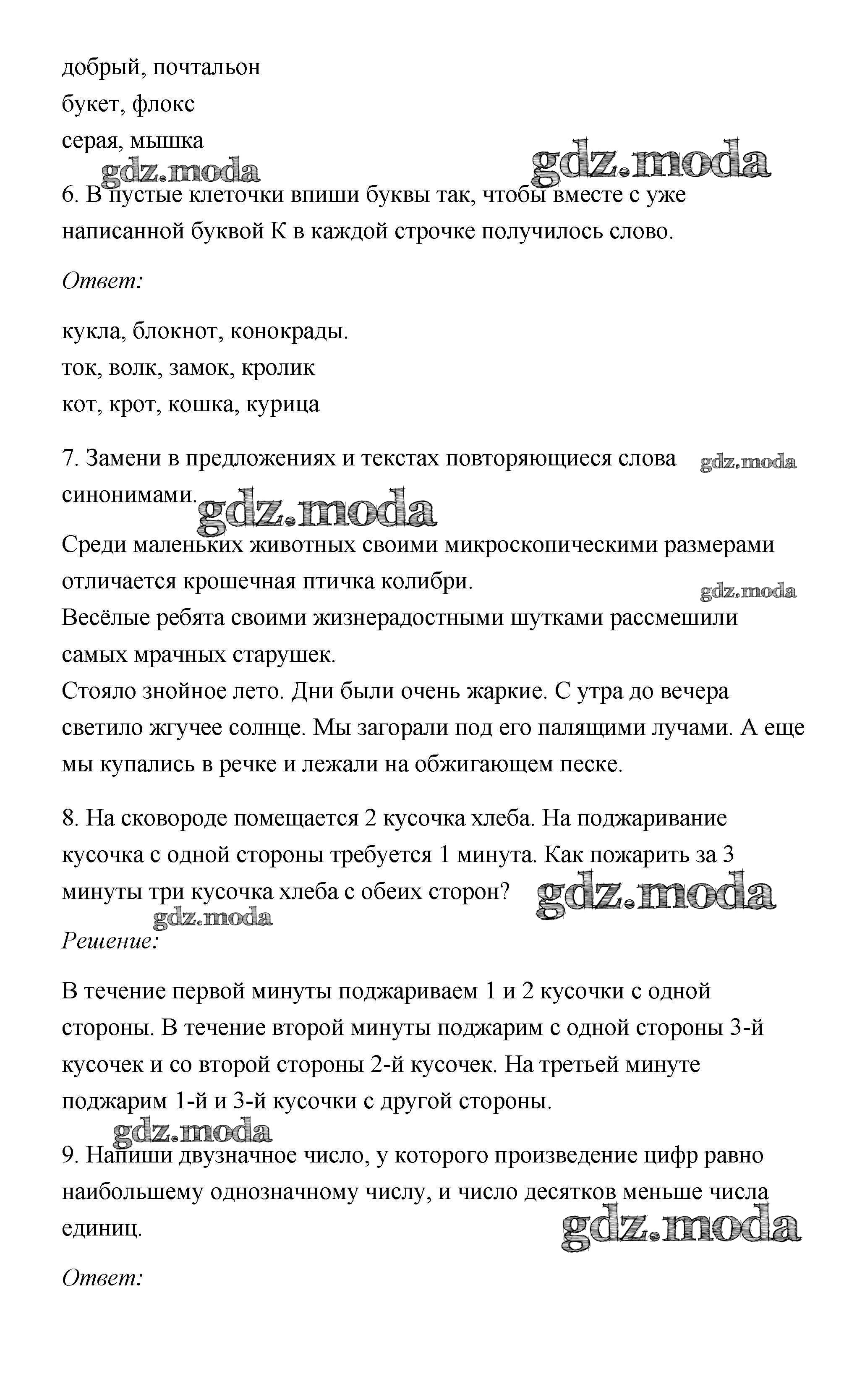 добрый, почтальон
букет, флокс
серая, мышка

gdz.moda gdz.moda

6. В пустые клеточки впиши буквы так, чтобы вместе с уже написанной буквой К в каждой строчке получилось слово.

Ответ:

кукла, блокнот, конокрады.
ток, волк, замок, кролик
кот, крот, кошка, курица

7. Замени в предложениях и текстах повторяющиеся слова синонимами.

gdz.moda gdz.moda

Среди маленьких животных своими микроскопическими размерами отличается крошечная птичка колибри.

gdz.moda

Весёлые ребята своими жизнерадостными шутками рассмешили самых мрачных старушек.
Стояло знойное лето. Дни были очень жаркие. С утра до вечера светило жгучее солнце. Мы загорали под его палящими лучами. А еще мы купались в речке и лежали на обжигающем песке.

8. На сковороде помещается 2 кусочка хлеба. На поджаривание кусочка с одной стороны требуется 1 минута. Как пожарить за 3 минуты три кусочка хлеба с обеих сторон?

gdz.moda gdz.moda

Решение:

В течение первой минуты поджариваем 1 и 2 кусочки с одной стороны. В течение второй минуты поджарим с одной стороны 3-й кусочек и со второй стороны 2-й кусочек. На третьей минуте поджарим 1-й и 3-й кусочки с другой стороны.

gdz.moda

9. Напиши двузначное число, у которого произведение цифр равно наибольшему однозначному числу, и число десятков меньше числа единиц.

gdz.moda

Ответ: